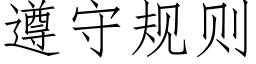 遵守规则